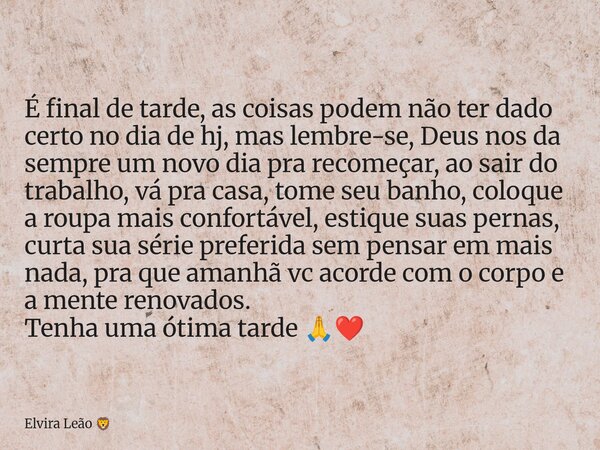 É final de tarde, as coisas podem não ter dado certo no dia de hj, mas lembre-se, Deus nos da sempre um novo dia pra recomeçar, ao sair do trabalho, vá pra casa, tome seu banho, coloque a roupa mais confortável, estique suas pernas, curta sua série preferida sem pensar em mais nada, pra que amanhã vc acorde com o corpo e a mente renovados.
Tenha uma ótima tarde 🙏❤️

Elvira Leão 🦁